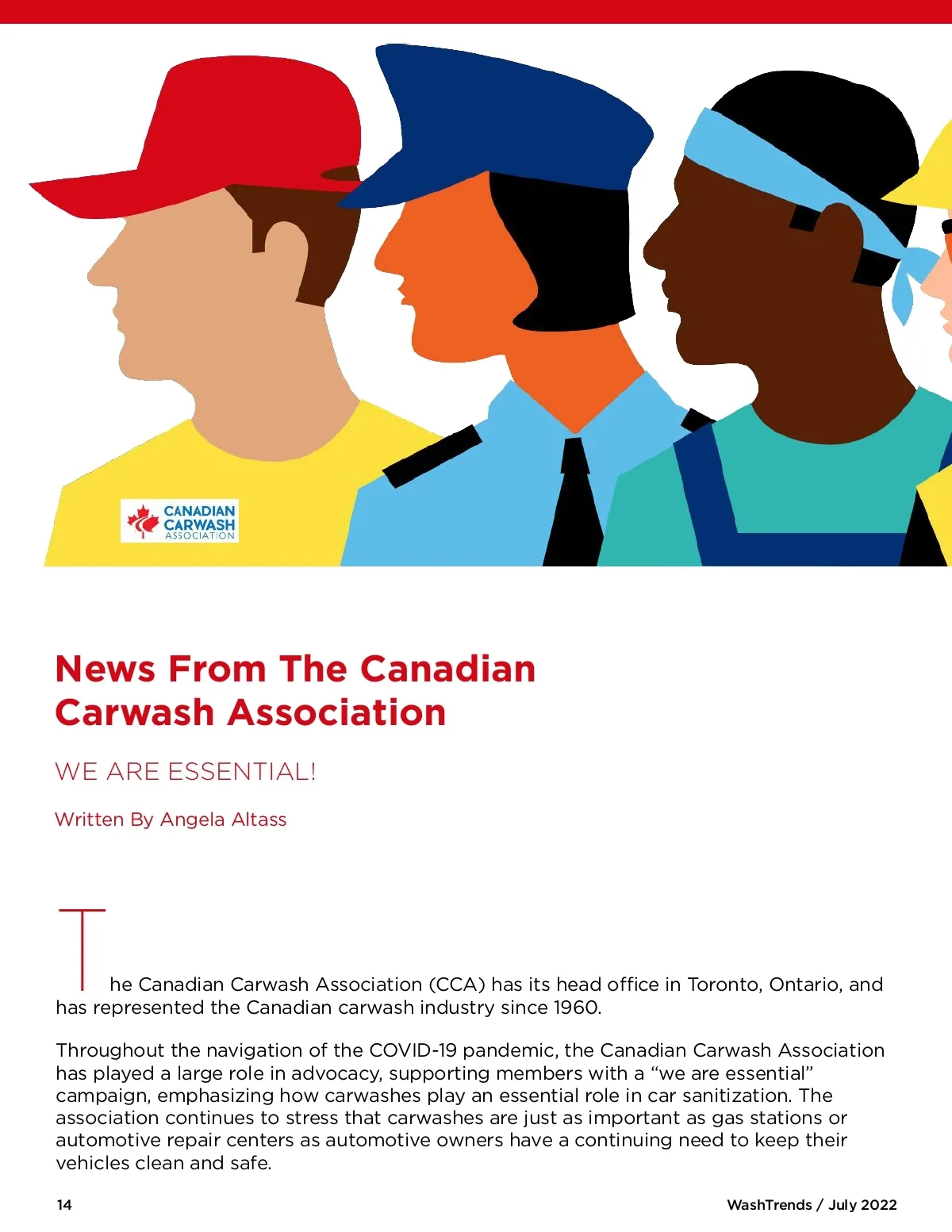 CANADIAN CARWASH ASSOCIATION

News From The Canadian Carwash Association

WE ARE ESSENTIAL!

Written By Angela Altass

The Canadian Carwash Association (CCA) has its head office in Toronto, Ontario, and has represented the Canadian carwash industry since 1960.

Throughout the navigation of the COVID-19 pandemic, the Canadian Carwash Association has played a large role in advocacy, supporting members with a “we are essential” campaign, emphasizing how carwashes play an essential role in car sanitization. The association continues to stress that carwashes are just as important as gas stations or automotive repair centers as automotive owners have a continuing need to keep their vehicles clean and safe.

14

WashTrends / July 2022